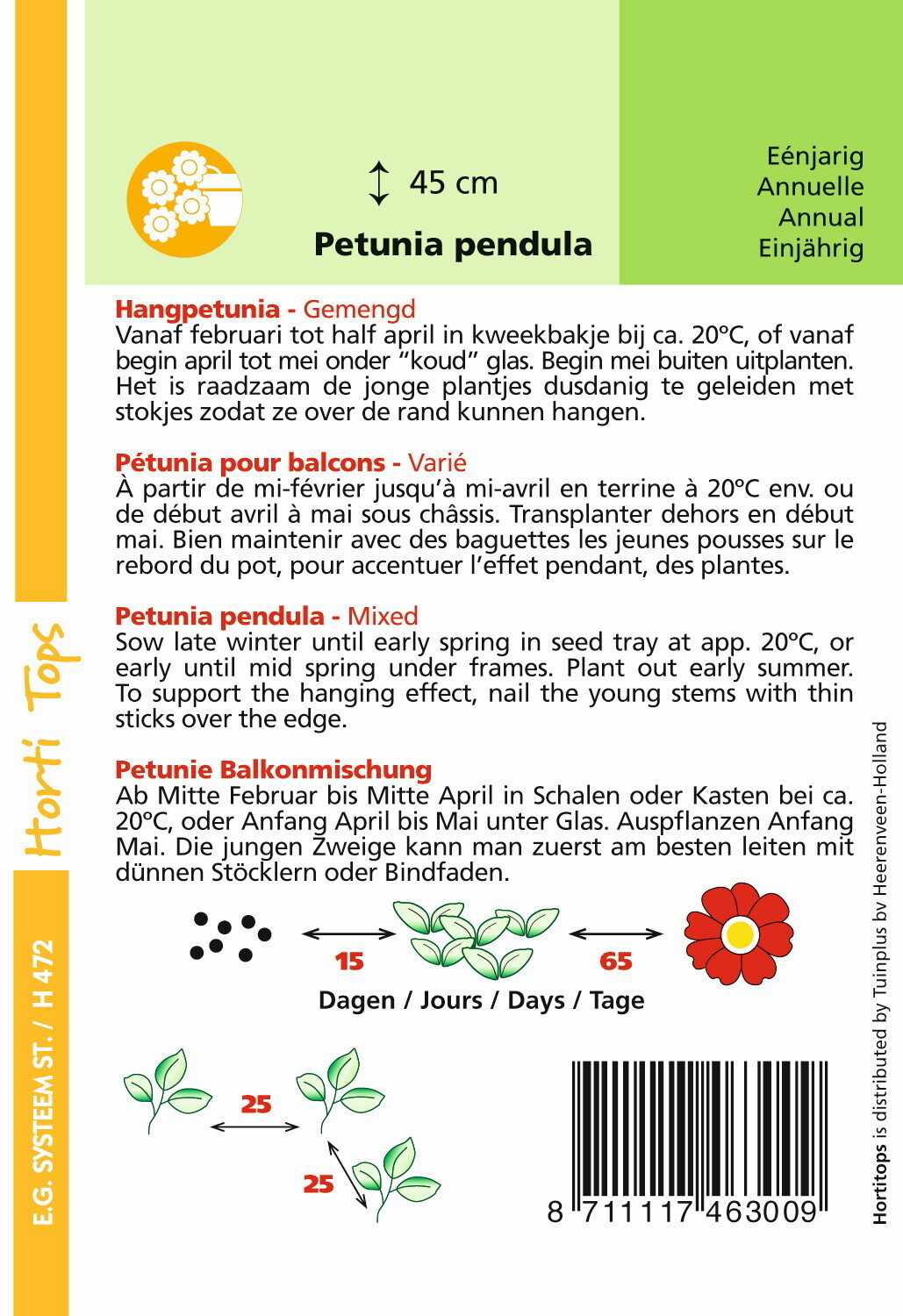 45 cm
Petunia pendula

Eénjarig
Annuelle
Annual
Einjährig

Hangpetunia - Gemengd
Vanaf februari tot half april in kweekbakje bij ca. 20°C, of vanaf begin april tot mei onder "koud" glas. Begin mei buiten uitplanten. Het is raadzaam de jonge plantjes dusdanig te geleiden met stokjes zodat ze over de rand kunnen hangen.

Pétunia pour balcons - Varié
À partir de mi-février jusqu'à mi-avril en terrine à 20°C env. ou de début avril à mai sous châssis. Transplanter dehors en début mai. Bien maintenir avec des baguettes les jeunes pousses sur le rebord du pot, pour accentuer l'effet pendant, des plantes.

Petunia pendula - Mixed
Sow late winter until early spring in seed tray at app. 20°C, or early until mid spring under frames. Plant out early summer. To support the hanging effect, nail the young stems with thin sticks over the edge.

Petunie Balkonmischung
Ab Mitte Februar bis Mitte April in Schalen oder Kasten bei ca. 20°C, oder Anfang April bis Mai unter Glas. Auspflanzen Anfang Mai. Die jungen Zweige kann man zuerst am besten leiten mit dünnen Stöcklern oder Bindfaden.

15
65
Dagen / Jours / Days / Tage

25
25

8 711117 463009

Horti Tops

E.G. SYSTEEM ST. / H 472

Hortitops is distributed by Tuinplus bv Heerenveen-Holland